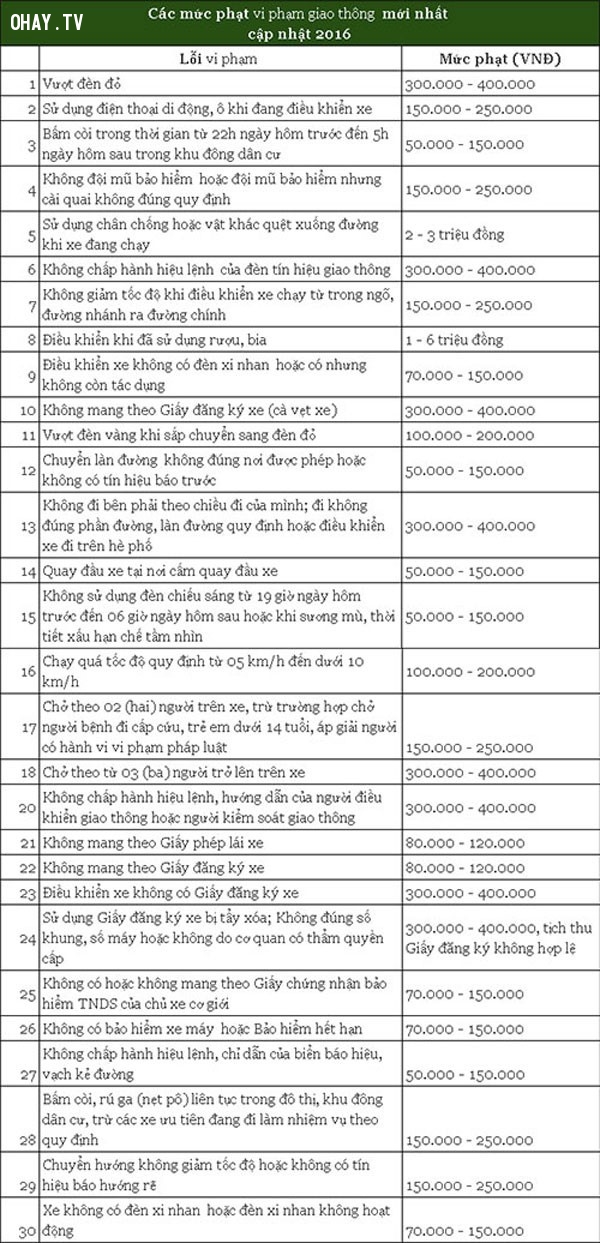 OHAY.TV

Các mức phạt vi phạm giao thông mới nhất cập nhật 2016

| | Lỗi vi phạm | Mức phạt (VNĐ) |
|---|---|---|
| 1 | Vượt đèn đỏ | 300.000 - 400.000 |
| 2 | Sử dụng điện thoại di động, ô khi đang điều khiển xe | 150.000 - 250.000 |
| 3 | Bấm còi trong thời gian từ 22h ngày hôm trước đến 5h ngày hôm sau trong khu đông dân cư | 50.000 - 150.000 |
| 4 | Không đội mũ bảo hiểm hoặc đội mũ bảo hiểm nhưng cài quai không đúng quy định | 150.000 - 250.000 |
| 5 | Sử dụng chân chống hoặc vật khác quệt xuống đường khi xe đang chạy | 2 - 3 triệu đồng |
| 6 | Không chấp hành hiệu lệnh của đèn tín hiệu giao thông | 300.000 - 400.000 |
| 7 | Không giảm tốc độ khi điều khiển xe chạy từ trong ngõ, đường nhánh ra đường chính | 150.000 - 250.000 |
| 8 | Điều khiển khi đã sử dụng rượu, bia | 1 - 6 triệu đồng |
| 9 | Điều khiển xe không có đèn xi nhan hoặc có nhưng không còn tác dụng | 70.000 - 150.000 |
| 10 | Không mang theo Giấy đăng ký xe (cà vẹt xe) | 300.000 - 400.000 |
| 11 | Vượt đèn vàng khi sắp chuyển sang đèn đỏ | 100.000 - 200.000 |
| 12 | Chuyển làn đường không đúng nơi được phép hoặc không có tín hiệu báo trước | 50.000 - 150.000 |
| 13 | Không đi bên phải theo chiều đi của mình; đi không đúng phần đường, làn đường quy định hoặc điều khiển xe đi trên hè phố | 300.000 - 400.000 |
| 14 | Quay đầu xe tại nơi cấm quay đầu xe | 50.000 - 150.000 |
| 15 | Không sử dụng đèn chiếu sáng từ 19 giờ ngày hôm trước đến 06 giờ ngày hôm sau hoặc khi sương mù, thời tiết xấu hạn chế tầm nhìn | 50.000 - 150.000 |
| 16 | Chạy quá tốc độ quy định từ 05 km/h đến dưới 10 km/h | 100.000 - 200.000 |
| 17 | Chở theo 02 (hai) người trên xe, trừ trường hợp chở người bệnh đi cấp cứu, trẻ em dưới 14 tuổi, áp giải người có hành vi vi phạm pháp luật | 150.000 - 250.000 |
| 18 | Chở theo từ 03 (ba) người trở lên trên xe | 300.000 - 400.000 |
| 20 | Không chấp hành hiệu lệnh, hướng dẫn của người điều khiển giao thông hoặc người kiểm soát giao thông | 300.000 - 400.000 |
| 21 | Không mang theo Giấy phép lái xe | 80.000 - 120.000 |
| 22 | Không mang theo Giấy đăng ký xe | 80.000 - 120.000 |
| 23 | Điều khiển xe không có Giấy đăng ký xe | 300.000 - 400.000 |
| 24 | Sử dụng Giấy đăng ký xe bị tẩy xóa; Không đúng số khung, số máy hoặc không do cơ quan có thẩm quyền cấp | 300.000 - 400.000, tịch thu Giấy đăng ký không hợp lệ |
| 25 | Không có hoặc không mang theo Giấy chứng nhận bảo hiểm TNDS của chủ xe cơ giới | 70.000 - 150.000 |
| 26 | Không có bảo hiểm xe máy hoặc Bảo hiểm hết hạn | 70.000 - 150.000 |
| 27 | Không chấp hành hiệu lệnh, chỉ dẫn của biển báo hiệu, vạch kẻ đường | 50.000 - 150.000 |
| 28 | Bấm còi, rú ga (nẹt pô) liên tục trong đô thị, khu đông dân cư, trừ các xe ưu tiên đang đi làm nhiệm vụ theo quy định | 150.000 - 250.000 |
| 29 | Chuyển hướng không giảm tốc độ hoặc không có tín hiệu báo hướng rẽ | 150.000 - 250.000 |
| 30 | Xe không có đèn xi nhan hoặc đèn xi nhan không hoạt động | 70.000 - 150.000 |